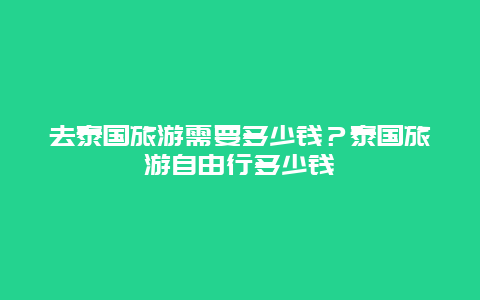 去泰国旅游需要多少钱？泰国旅游自由行多少钱